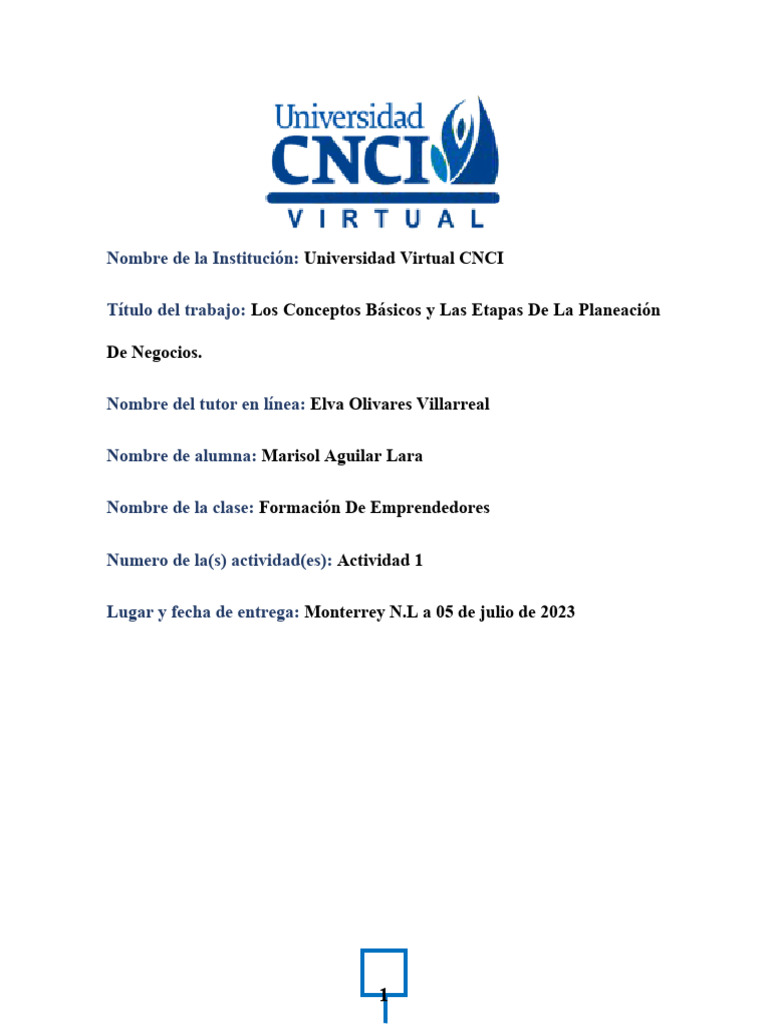 Universidad
CNCI
VIRTUAL

Nombre de la Institución: Universidad Virtual CNCI

Título del trabajo: Los Conceptos Básicos y Las Etapas De La Planeación De Negocios.

Nombre del tutor en línea: Elva Olivares Villarreal

Nombre de alumna: Marisol Aguilar Lara

Nombre de la clase: Formación De Emprendedores

Numero de la(s) actividad(es): Actividad 1

Lugar y fecha de entrega: Monterrey N.L a 05 de julio de 2023

1